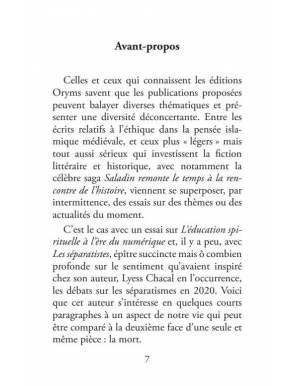 Avant-propos

Celles et ceux qui connaissent les éditions Oryms savent que les publications proposées peuvent balayer diverses thématiques et présenter une diversité déconcertante. Entre les écrits relatifs à l'éthique dans la pensée islamique médiévale, et ceux plus « légers » mais tout aussi sérieux qui investissent la fiction littéraire et historique, avec notamment la célèbre saga Saladin remonte le temps à la rencontre de l'histoire, viennent se superposer, par intermittence, des essais sur des thèmes ou des actualités du moment.

C'est le cas avec un essai sur L'éducation spirituelle à l'ère du numérique et, il y a peu, avec Les séparatistes, épître succincte mais ô combien profonde sur le sentiment qu'avaient inspiré chez son auteur, Lyess Chacal en l'occurrence, les débats sur les séparatismes en 2020. Voici que cet auteur s'intéresse en quelques courts paragraphes à un aspect de notre vie qui peut être comparé à la deuxième face d'une seule et même pièce : la mort.

7